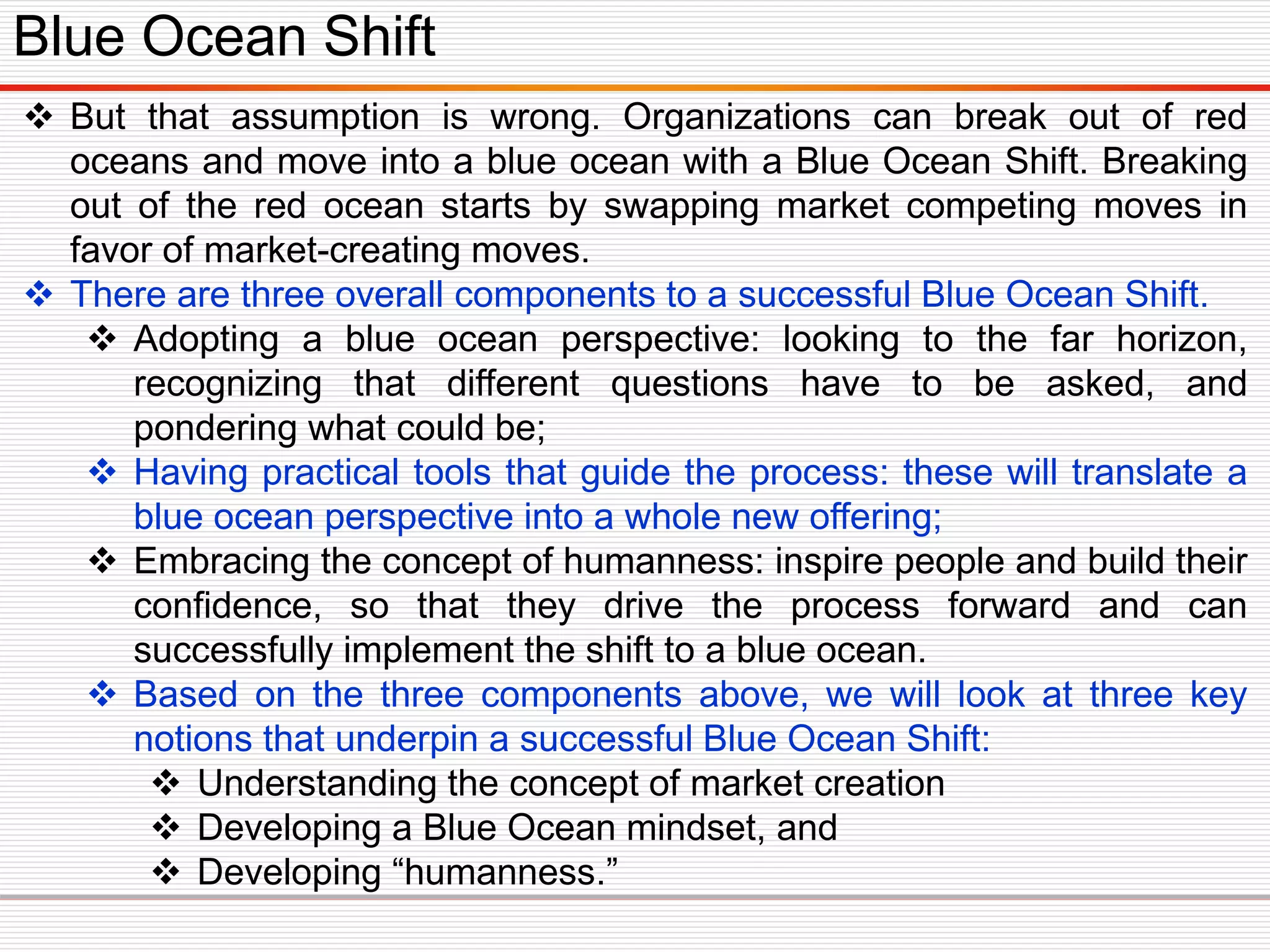 Blue Ocean Shift

❖ But that assumption is wrong. Organizations can break out of red oceans and move into a blue ocean with a Blue Ocean Shift. Breaking out of the red ocean starts by swapping market competing moves in favor of market-creating moves.

❖ There are three overall components to a successful Blue Ocean Shift.

❖ Adopting a blue ocean perspective: looking to the far horizon, recognizing that different questions have to be asked, and pondering what could be;

❖ Having practical tools that guide the process: these will translate a blue ocean perspective into a whole new offering;

❖ Embracing the concept of humanness: inspire people and build their confidence, so that they drive the process forward and can successfully implement the shift to a blue ocean.

❖ Based on the three components above, we will look at three key notions that underpin a successful Blue Ocean Shift:

❖ Understanding the concept of market creation

❖ Developing a Blue Ocean mindset, and

❖ Developing “humanness.”